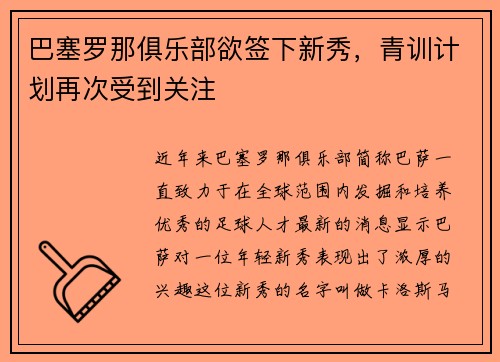 巴塞罗那俱乐部欲签下新秀，青训计划再次受到关注

近年来巴塞罗那俱乐部简称巴萨一直致力于在全球范围内发掘和培养优秀的足球人才最新的消息显示巴萨对一位年轻新秀表现出了浓厚的兴趣这位新秀的名字叫做卡洛斯马